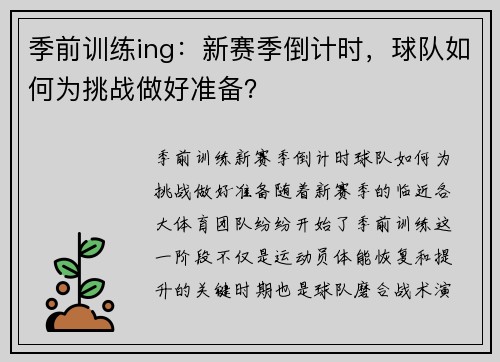 季前训练ing：新赛季倒计时，球队如何为挑战做好准备？

季前训练新赛季倒计时球队如何为挑战做好准备随着新赛季的临近各大体育团队纷纷开始了季前训练这一阶段不仅是运动员体能恢复和提升的关键时期也是球队磨合战术演